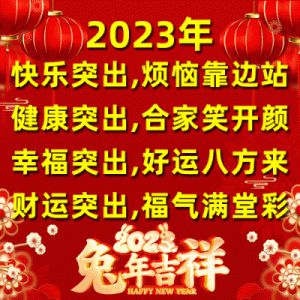 2023年
快乐突出,烦恼靠边站
健康突出,合家笑开颜
幸福突出,好运八方来
财运突出,福气满堂彩

2023
兔年吉祥
HAPPY NEW YEAR